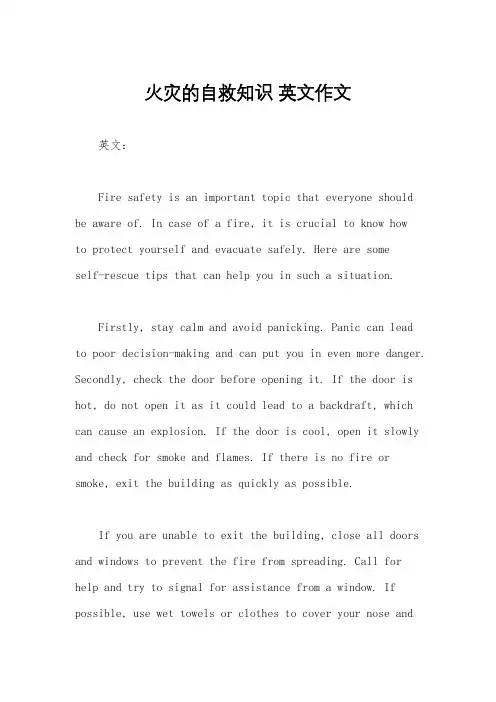 火灾的自救知识 英文作文

英文：

Fire safety is an important topic that everyone should be aware of. In case of a fire, it is crucial to know how to protect yourself and evacuate safely. Here are some self-rescue tips that can help you in such a situation.

Firstly, stay calm and avoid panicking. Panic can lead to poor decision-making and can put you in even more danger. Secondly, check the door before opening it. If the door is hot, do not open it as it could lead to a backdraft, which can cause an explosion. If the door is cool, open it slowly and check for smoke and flames. If there is no fire or smoke, exit the building as quickly as possible.

If you are unable to exit the building, close all doors and windows to prevent the fire from spreading. Call for help and try to signal for assistance from a window. If possible, use wet towels or clothes to cover your nose and